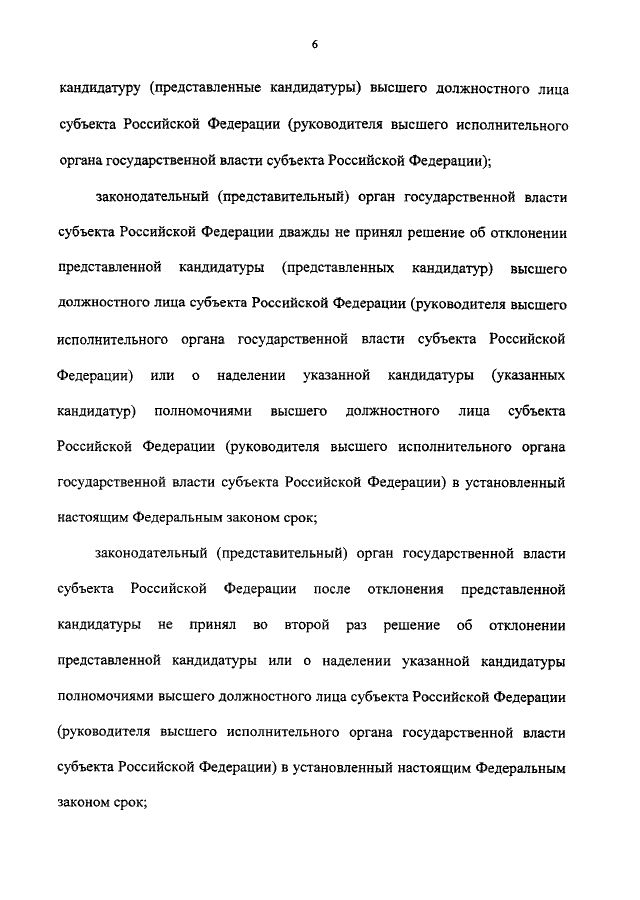 6

кандидатуру (представленные кандидатуры) высшего должностного лица субъекта Российской Федерации (руководителя высшего исполнительного органа государственной власти субъекта Российской Федерации);

законодательный (представительный) орган государственной власти субъекта Российской Федерации дважды не принял решение об отклонении представленной кандидатуры (представленных кандидатур) высшего должностного лица субъекта Российской Федерации (руководителя высшего исполнительного органа государственной власти субъекта Российской Федерации) или о наделении указанной кандидатуры (указанных кандидатур) полномочиями высшего должностного лица субъекта Российской Федерации (руководителя высшего исполнительного органа государственной власти субъекта Российской Федерации) в установленный настоящим Федеральным законом срок;

законодательный (представительный) орган государственной власти субъекта Российской Федерации после отклонения представленной кандидатуры не принял во второй раз решение об отклонении представленной кандидатуры или о наделении указанной кандидатуры полномочиями высшего должностного лица субъекта Российской Федерации (руководителя высшего исполнительного органа государственной власти субъекта Российской Федерации) в установленный настоящим Федеральным законом срок;